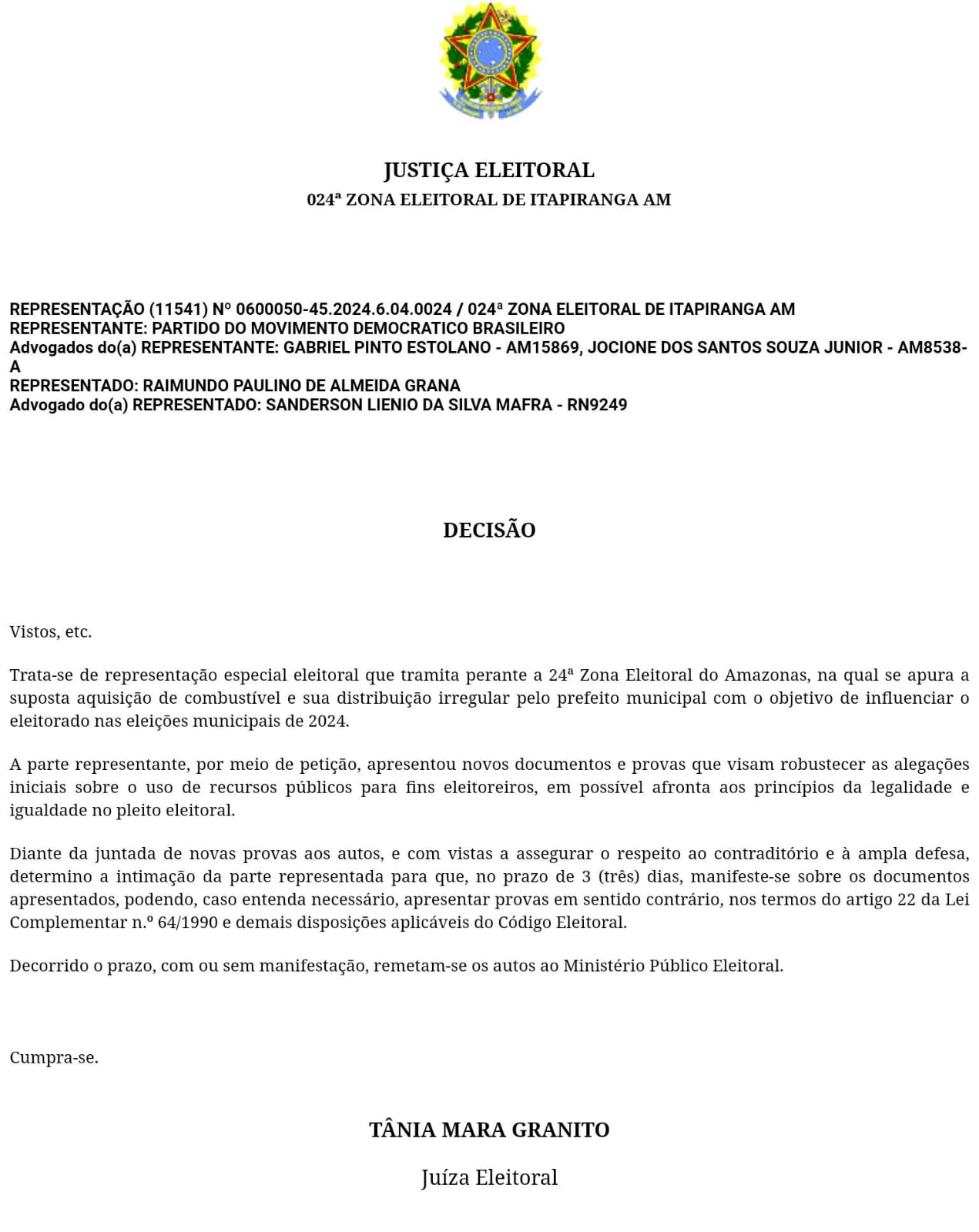 JUSTIÇA ELEITORAL
024ª ZONA ELEITORAL DE ITAPIRANGA AM

REPRESENTAÇÃO (11541) Nº 0600050-45.2024.6.04.0024 / 024ª ZONA ELEITORAL DE ITAPIRANGA AM
REPRESENTANTE: PARTIDO DO MOVIMENTO DEMOCRATICO BRASILEIRO
Advogados do(a) REPRESENTANTE: GABRIEL PINTO ESTOLANO - AM15869, JOCIONE DOS SANTOS SOUZA JUNIOR - AM8538-A
REPRESENTADO: RAIMUNDO PAULINO DE ALMEIDA GRANA
Advogado do(a) REPRESENTADO: SANDERSON LIENIO DA SILVA MAFRA - RN9249

DECISÃO

Vistos, etc.

Trata-se de representação especial eleitoral que tramita perante a 24ª Zona Eleitoral do Amazonas, na qual se apura a suposta aquisição de combustível e sua distribuição irregular pelo prefeito municipal com o objetivo de influenciar o eleitorado nas eleições municipais de 2024.

A parte representante, por meio de petição, apresentou novos documentos e provas que visam robustecer as alegações iniciais sobre o uso de recursos públicos para fins eleitoreiros, em possível afronta aos princípios da legalidade e igualdade no pleito eleitoral.

Diante da juntada de novas provas aos autos, e com vistas a assegurar o respeito ao contraditório e à ampla defesa, determino a intimação da parte representada para que, no prazo de 3 (três) dias, manifeste-se sobre os documentos apresentados, podendo, caso entenda necessário, apresentar provas em sentido contrário, nos termos do artigo 22 da Lei Complementar n.º 64/1990 e demais disposições aplicáveis do Código Eleitoral.

Decorrido o prazo, com ou sem manifestação, remetam-se os autos ao Ministério Público Eleitoral.

Cumpra-se.

TÂNIA MARA GRANITO

Juíza Eleitoral